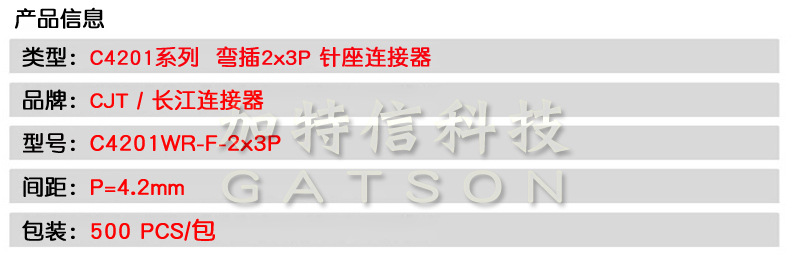 产品信息

类型：C4201系列 弯插2x3P 针座连接器

品牌：CJT / 长江连接器

型号：C4201WR-F-2x3P

间距：P=4.2mm

包装：500 PCS/包

加特信科技
GATSON